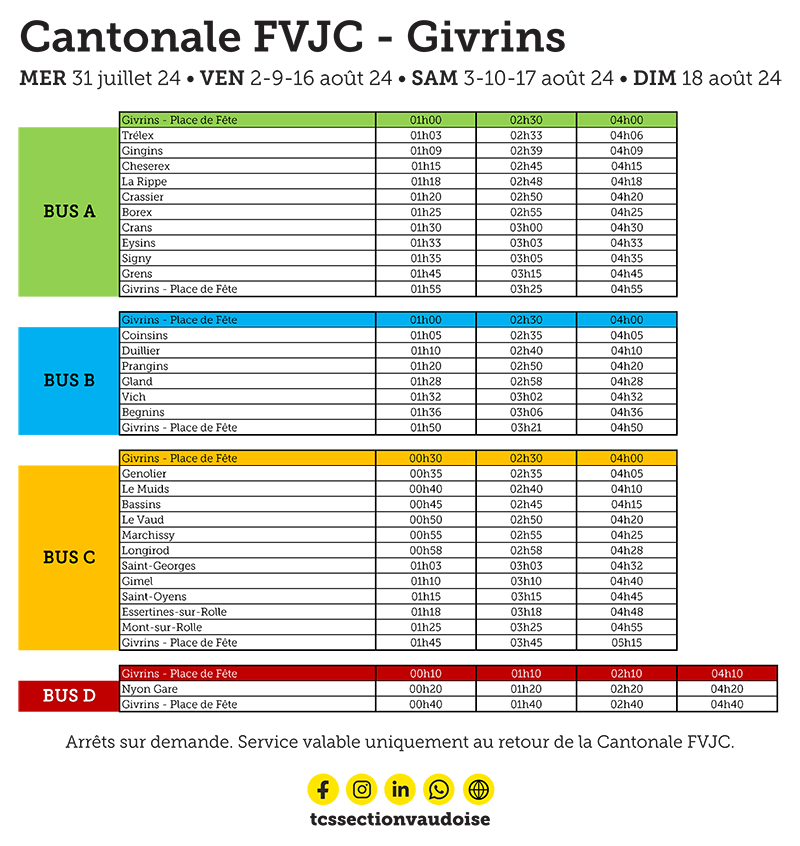 Cantonale FVJC - Givrins

MER 31 juillet 24 • VEN 2-9-16 août 24 • SAM 3-10-17 août 24 • DIM 18 août 24

BUS A

| Givrins - Place de Fête | 01h00 | 02h30 | 04h00 |
|---|---|---|---|
| Trélex | 01h03 | 02h33 | 04h06 |
| Gingins | 01h09 | 02h39 | 04h09 |
| Cheserex | 01h15 | 02h45 | 04h15 |
| La Rippe | 01h18 | 02h48 | 04h18 |
| Crassier | 01h20 | 02h50 | 04h20 |
| Borex | 01h25 | 02h55 | 04h25 |
| Crans | 01h30 | 03h00 | 04h30 |
| Eysins | 01h33 | 03h03 | 04h33 |
| Signy | 01h35 | 03h05 | 04h35 |
| Grens | 01h45 | 03h15 | 04h45 |
| Givrins - Place de Fête | 01h55 | 03h25 | 04h55 |

BUS B

| Givrins - Place de Fête | 01h00 | 02h30 | 04h00 |
|---|---|---|---|
| Coinsins | 01h05 | 02h35 | 04h05 |
| Duillier | 01h10 | 02h40 | 04h10 |
| Prangins | 01h20 | 02h50 | 04h20 |
| Gland | 01h28 | 02h58 | 04h28 |
| Vich | 01h32 | 03h02 | 04h32 |
| Begnins | 01h36 | 03h06 | 04h36 |
| Givrins - Place de Fête | 01h50 | 03h21 | 04h50 |

BUS C

| Givrins - Place de Fête | 00h30 | 02h30 | 04h00 |
|---|---|---|---|
| Genolier | 00h35 | 02h35 | 04h05 |
| Le Muids | 00h40 | 02h40 | 04h10 |
| Bassins | 00h45 | 02h45 | 04h15 |
| Le Vaud | 00h50 | 02h50 | 04h20 |
| Marchissy | 00h55 | 02h55 | 04h25 |
| Longirod | 00h58 | 02h58 | 04h28 |
| Saint-Georges | 01h03 | 03h03 | 04h32 |
| Gimel | 01h10 | 03h10 | 04h40 |
| Saint-Oyens | 01h15 | 03h15 | 04h45 |
| Essertines-sur-Rolle | 01h18 | 03h18 | 04h48 |
| Mont-sur-Rolle | 01h25 | 03h25 | 04h55 |
| Givrins - Place de Fête | 01h45 | 03h45 | 05h15 |

BUS D

| Givrins - Place de Fête | 00h10 | 01h10 | 02h10 | 04h10 |
|---|---|---|---|---|
| Nyon Gare | 00h20 | 01h20 | 02h20 | 04h20 |
| Givrins - Place de Fête | 00h40 | 01h40 | 02h40 | 04h40 |

Arrêts sur demande. Service valable uniquement au retour de la Cantonale FVJC.

tcssectionvaudoise